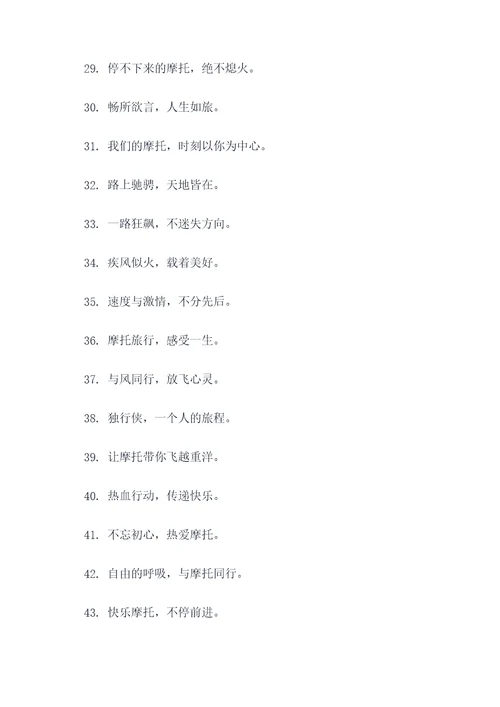 29. 停不下来的摩托，绝不熄火。

30. 畅所欲言，人生如旅。

31. 我们的摩托，时刻以你为中心。

32. 路上驰骋，天地皆在。

33. 一路狂飙，不迷失方向。

34. 疾风似火，载着美好。

35. 速度与激情，不分先后。

36. 摩托旅行，感受一生。

37. 与风同行，放飞心灵。

38. 独行侠，一个人的旅程。

39. 让摩托带你飞越重洋。

40. 热血行动，传递快乐。

41. 不忘初心，热爱摩托。

42. 自由的呼吸，与摩托同行。

43. 快乐摩托，不停前进。